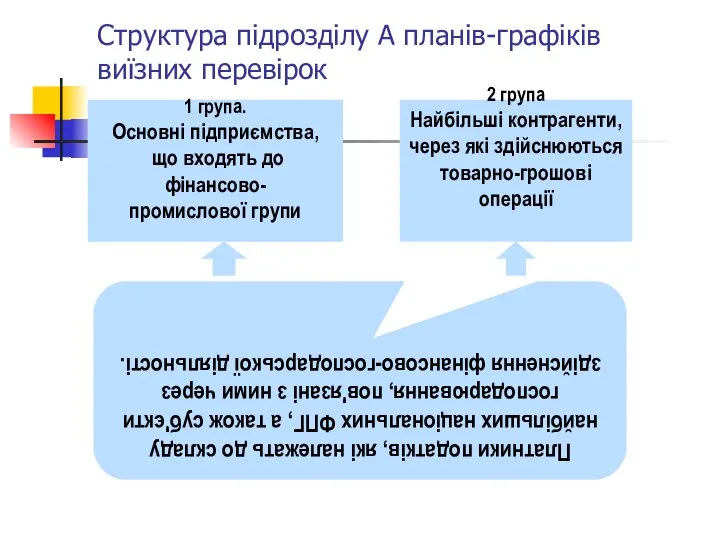 Структура підрозділу А планів-графіків виїзних перевірок

1 група.
Основні підприємства, що входять до фінансово-промислової групи

2 група
Найбільші контрагенти, через які здійснюються товарно-грошові операції

Платники податків, які належать до складу найбільших національних ФПГ, а також суб'єкти господарювання, пов'язані з ними через здійснення фінансово-господарської діяльності.